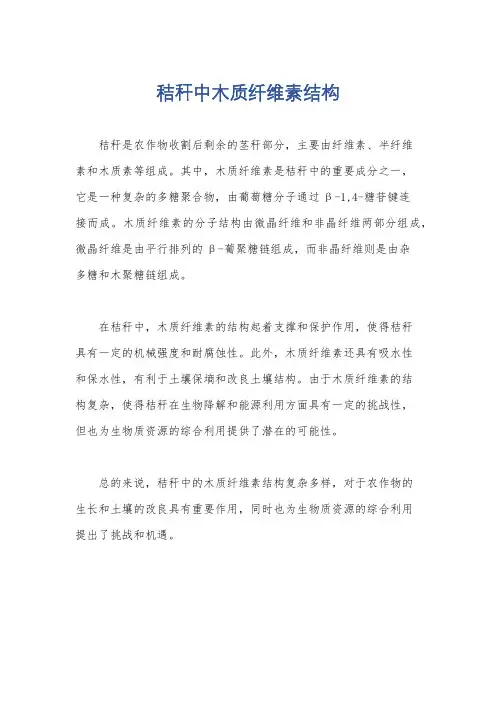 秸秆中木质纤维素结构

秸秆是农作物收割后剩余的茎秆部分，主要由纤维素、半纤维素和木质素等组成。其中，木质纤维素是秸秆中的重要成分之一，它是一种复杂的多糖聚合物，由葡萄糖分子通过 β-1,4-糖苷键连接而成。木质纤维素的分子结构由微晶纤维和非晶纤维两部分组成，微晶纤维是由平行排列的 β-葡聚糖链组成，而非晶纤维则是由杂多糖和木聚糖链组成。

在秸秆中，木质纤维素的结构起着支撑和保护作用，使得秸秆具有一定的机械强度和耐腐蚀性。此外，木质纤维素还具有吸水性和保水性，有利于土壤保墒和改良土壤结构。由于木质纤维素的结构复杂，使得秸秆在生物降解和能源利用方面具有一定的挑战性，但也为生物质资源的综合利用提供了潜在的可能性。

总的来说，秸秆中的木质纤维素结构复杂多样，对于农作物的生长和土壤的改良具有重要作用，同时也为生物质资源的综合利用提出了挑战和机遇。